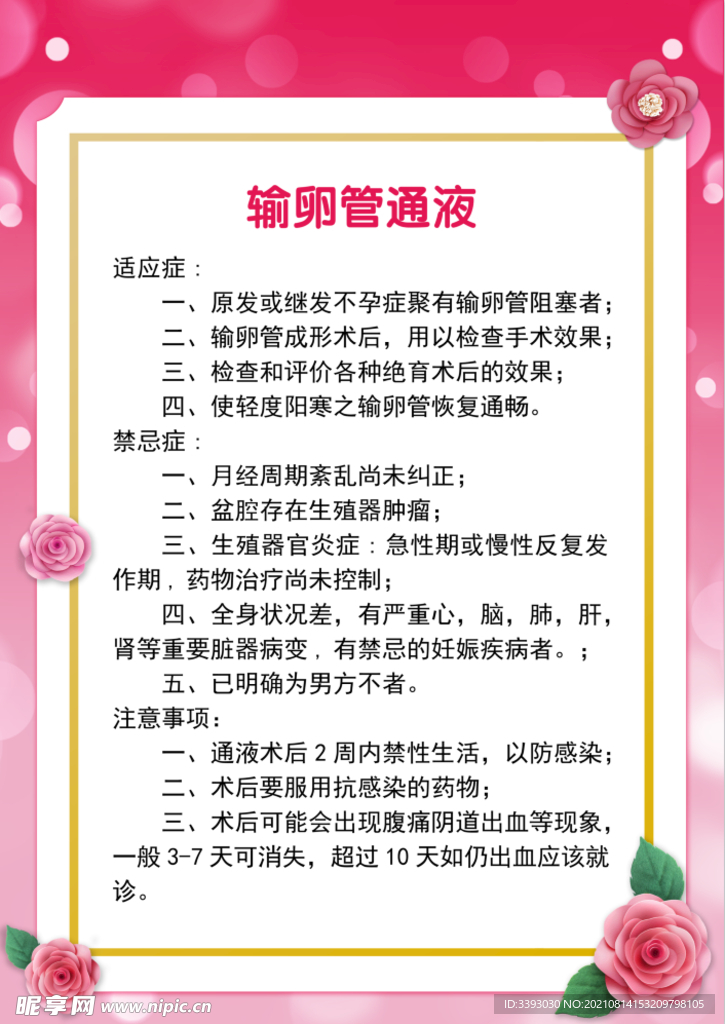 输卵管通液

适应症：

一、原发或继发不孕症聚有输卵管阻塞者；

二、输卵管成形术后，用以检查手术效果；

三、检查和评价各种绝育术后的效果；

四、使轻度阳寒之输卵管恢复通畅。

禁忌症：

一、月经周期紊乱尚未纠正；

二、盆腔存在生殖器肿瘤；

三、生殖器官炎症：急性期或慢性反复发作期，药物治疗尚未控制；

四、全身状况差，有严重心，脑，肺，肝，肾等重要脏器病变，有禁忌的妊娠疾病者。；

五、已明确为男方不者。

注意事项：

一、通液术后 2 周内禁性生活，以防感染；

二、术后要服用抗感染的药物；

三、术后可能会出现腹痛阴道出血等现象，一般 3-7 天可消失，超过 10 天如仍出血应该就诊。

昵享网 www.nipic.cn

ID:3393030 NO:20210814153209798105